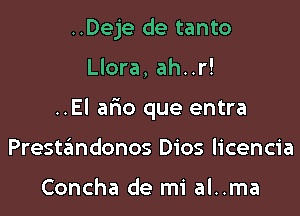 ..Deje de tanto
Llora, ah..r!
..El año que entra
Prestándonos Dios licencia
Concha de mi al..ma